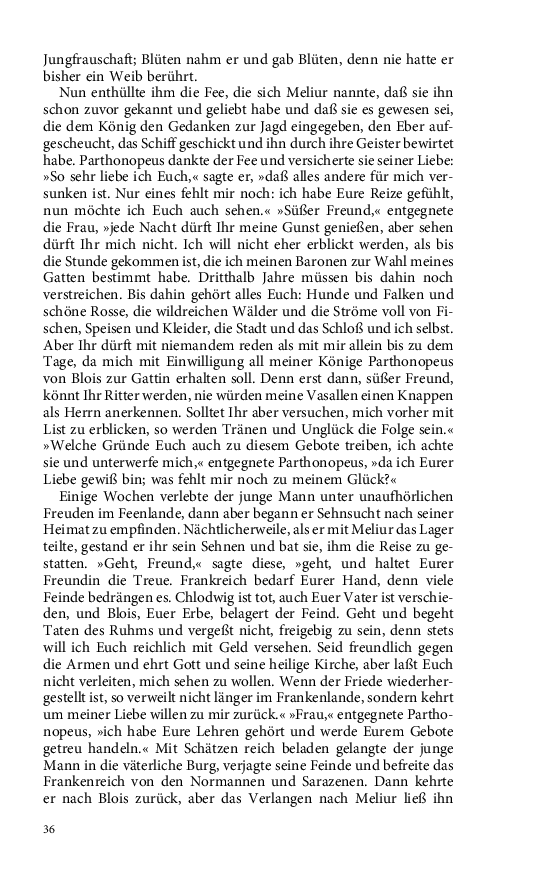 Jungfrauschaft; Blüten nahm er und gab Blüten, denn nie hatte er bisher ein Weib berührt.

Nun enthüllte ihm die Fee, die sich Meliur nannte, daß sie ihn schon zuvor gekannt und geliebt habe und daß sie es gewesen sei, die dem König den Gedanken zur Jagd eingegeben, den Eber aufgescheucht, das Schiff geschickt und ihn durch ihre Geister bewirtet habe. Parthonopeus dankte der Fee und versicherte sie seiner Liebe: »So sehr liebe ich Euch,« sagte er, »daß alles andere für mich versunken ist. Nur eines fehlt mir noch: ich habe Eure Reize gefühlt, nun möchte ich Euch auch sehen.« »Süßer Freund,« entgegnete die Frau, »jede Nacht dürft Ihr meine Gunst genießen, aber sehen dürft Ihr mich nicht. Ich will nicht eher erblickt werden, als bis die Stunde gekommen ist, die ich meinen Baronen zur Wahl meines Gatten bestimmt habe. Dritthalb Jahre müssen bis dahin noch verstreichen. Bis dahin gehört alles Euch: Hunde und Falken und schöne Rosse, die wildreichen Wälder und die Ströme voll von Fischen, Speisen und Kleider, die Stadt und das Schloß und ich selbst. Aber Ihr dürft mit niemandem reden als mit mir allein bis zu dem Tage, da mich mit Einwilligung all meiner Könige Parthonopeus von Blois zur Gattin erhalten soll. Denn erst dann, süßer Freund, könnt Ihr Ritter werden, nie würden meine Vasallen einen Knappen als Herrn anerkennen. Solltet Ihr aber versuchen, mich vorher mit List zu erblicken, so werden Tränen und Unglück die Folge sein.« »Welche Gründe Euch auch zu diesem Gebote treiben, ich achte sie und unterwerfe mich,« entgegnete Parthonopeus, »da ich Eurer Liebe gewiß bin; was fehlt mir noch zu meinem Glück?«

Einige Wochen verlebte der junge Mann unter unaufhörlichen Freuden im Feenlande, dann aber begann er Sehnsucht nach seiner Heimat zu empfinden. Nächtlicherweile, als er mit Meliur das Lager teilte, gestand er ihr sein Sehnen und bat sie, ihm die Reise zu gestatten. »Geht, Freund,« sagte diese, »geht, und haltet Eurer Freundin die Treue. Frankreich bedarf Eurer Hand, denn viele Feinde bedrängen es. Chlodwig ist tot, auch Euer Vater ist verschieden, und Blois, Euer Erbe, belagert der Feind. Geht und begeht Taten des Ruhms und vergeßt nicht, freigebig zu sein, denn stets will ich Euch reichlich mit Geld versehen. Seid freundlich gegen die Armen und ehrt Gott und seine heilige Kirche, aber laßt Euch nicht verleiten, mich sehen zu wollen. Wenn der Friede wiederhergestellt ist, so verweilt nicht länger im Frankenlande, sondern kehrt um meiner Liebe willen zu mir zurück.« »Frau,« entgegnete Parthonopeus, »ich habe Eure Lehren gehört und werde Eurem Gebote getreu handeln.« Mit Schätzen reich beladen gelangte der junge Mann in die väterliche Burg, verjagte seine Feinde und befreite das Frankenreich von den Normannen und Sarazenen. Dann kehrte er nach Blois zurück, aber das Verlangen nach Meliur ließ ihn

36